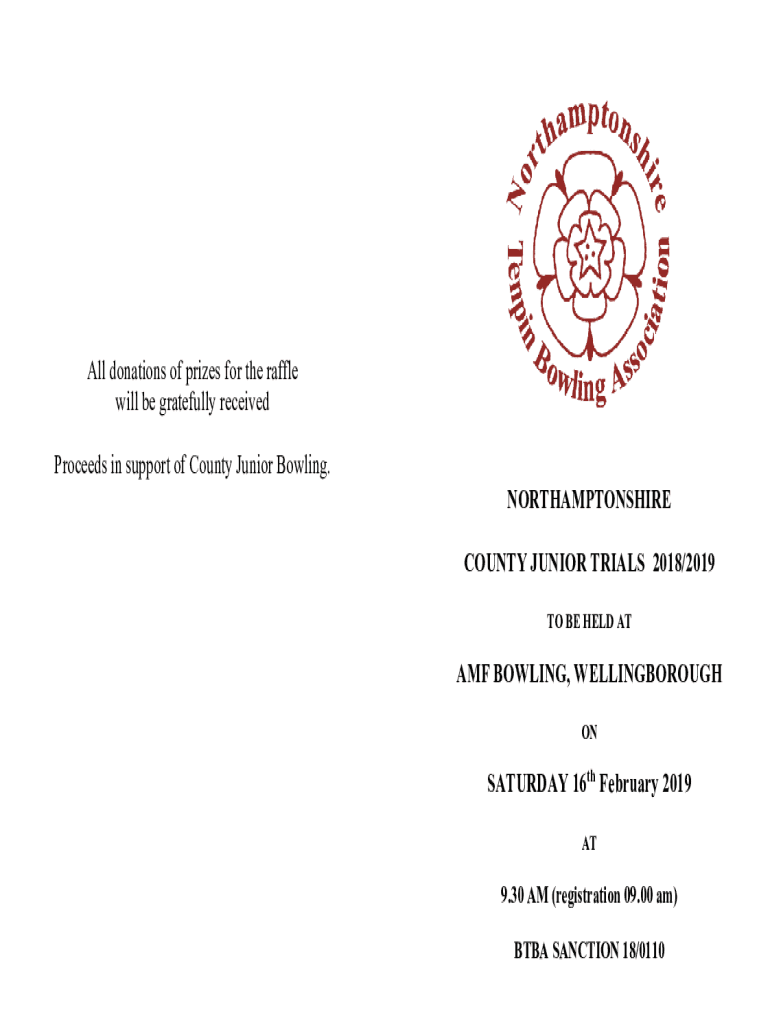 All donations of prizes for the raffle
will be gratefully received

Proceeds in support of County Junior Bowling.

Northamptonshire
Tenpin Bowling Association

NORTHAMPTONSHIRE

COUNTY JUNIOR TRIALS 2018/2019

TO BE HELD AT

AMF BOWLING, WELLINGBOROUGH

ON

SATURDAY 16th February 2019

AT

9.30 AM (registration 09.00 am)

BTBA SANCTION 18/0110